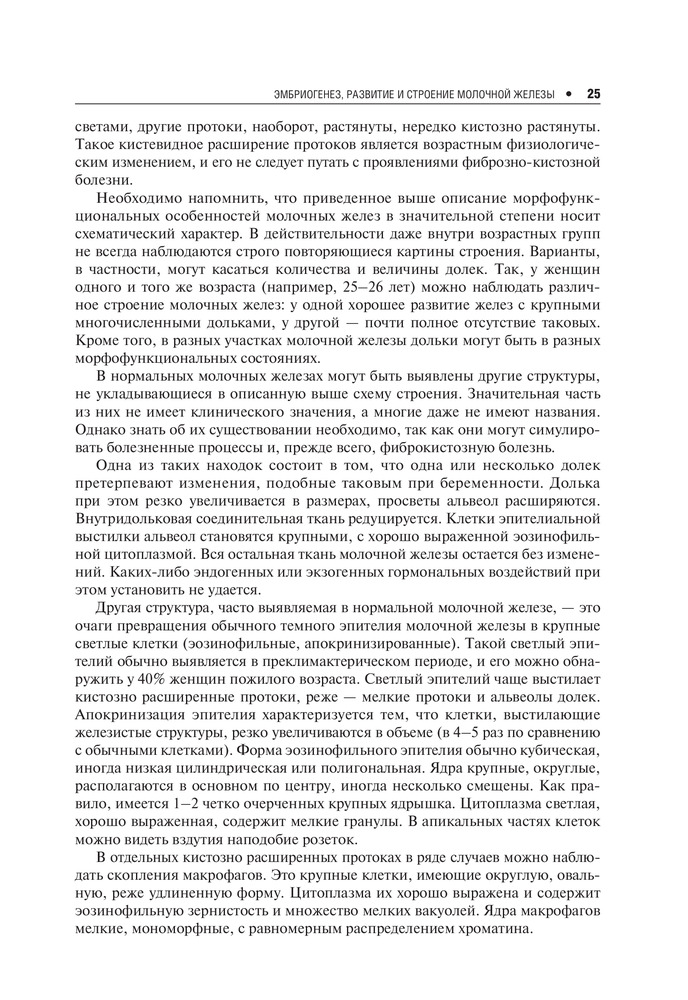 ЭМБРИОГЕНЕЗ, РАЗВИТИЕ И СТРОЕНИЕ МОЛОЧНОЙ ЖЕЛЕЗЫ • 25

светами, другие протоки, наоборот, растянуты, нередко кистозно растянуты. Такое кистевидное расширение протоков является возрастным физиологическим изменением, и его не следует путать с проявлениями фиброзно-кистозной болезни.

Необходимо напомнить, что приведенное выше описание морфофункциональных особенностей молочных желез в значительной степени носит схематический характер. В действительности даже внутри возрастных групп не всегда наблюдаются строго повторяющиеся картины строения. Варианты, в частности, могут касаться количества и величины долек. Так, у женщин одного и того же возраста (например, 25–26 лет) можно наблюдать различное строение молочных желез: у одной хорошее развитие желез с крупными многочисленными дольками, у другой — почти полное отсутствие таковых. Кроме того, в разных участках молочной железы дольки могут быть в разных морфофункциональных состояниях.

В нормальных молочных железах могут быть выявлены другие структуры, не укладывающиеся в описанную выше схему строения. Значительная часть из них не имеет клинического значения, а многие даже не имеют названия. Однако знать об их существовании необходимо, так как они могут симулировать болезненные процессы и, прежде всего, фиброкистозную болезнь.

Одна из таких находок состоит в том, что одна или несколько долек претерпевают изменения, подобные таковым при беременности. Долька при этом резко увеличивается в размерах, просветы альвеол расширяются. Внутридольковая соединительная ткань редуцируется. Клетки эпителиальной выстилки альвеол становятся крупными, с хорошо выраженной эозинофильной цитоплазмой. Вся остальная ткань молочной железы остается без изменений. Каких-либо эндогенных или экзогенных гормональных воздействий при этом установить не удается.

Другая структура, часто выявляемая в нормальной молочной железе, — это очаги превращения обычного темного эпителия молочной железы в крупные светлые клетки (эозинофильные, апокринизированные). Такой светлый эпителий обычно выявляется в преклимактерическом периоде, и его можно обнаружить у 40% женщин пожилого возраста. Светлый эпителий чаще выстилает кистозно расширенные протоки, реже — мелкие протоки и альвеолы долек. Апокринизация эпителия характеризуется тем, что клетки, выстилающие железистые структуры, резко увеличиваются в объеме (в 4–5 раз по сравнению с обычными клетками). Форма эозинофильного эпителия обычно кубическая, иногда низкая цилиндрическая или полигональная. Ядра крупные, округлые, располагаются в основном по центру, иногда несколько смещены. Как правило, имеется 1–2 четко очерченных крупных ядрышка. Цитоплазма светлая, хорошо выраженная, содержит мелкие гранулы. В апикальных частях клеток можно видеть вздутия наподобие розеток.

В отдельных кистозно расширенных протоках в ряде случаев можно наблюдать скопления макрофагов. Это крупные клетки, имеющие округлую, овальную, реже удлиненную форму. Цитоплазма их хорошо выражена и содержит эозинофильную зернистость и множество мелких вакуолей. Ядра макрофагов мелкие, мономорфные, с равномерным распределением хроматина.